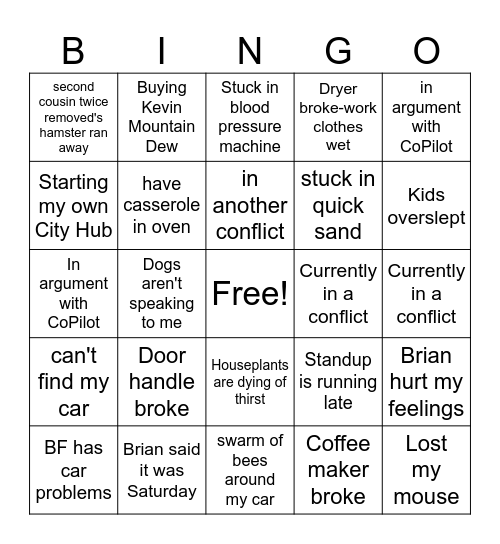 | B | I | N | G | O |
|---|---|---|---|---|
| second cousin twice removed's hamster ran away | Buying Kevin Mountain Dew | Stuck in blood pressure machine | Dryer broke-work clothes wet | in argument with CoPilot |
| Starting my own City Hub | have casserole in oven | in another conflict | stuck in quick sand | Kids overslept |
| In argument with CoPilot | Dogs aren't speaking to me | Free! | Currently in a conflict | Currently in a conflict |
| can't find my car | Door handle broke | Houseplants are dying of thirst | Standup is running late | Brian hurt my feelings |
| BF has car problems | Brian said it was Saturday | swarm of bees around my car | Coffee maker broke | Lost my mouse |